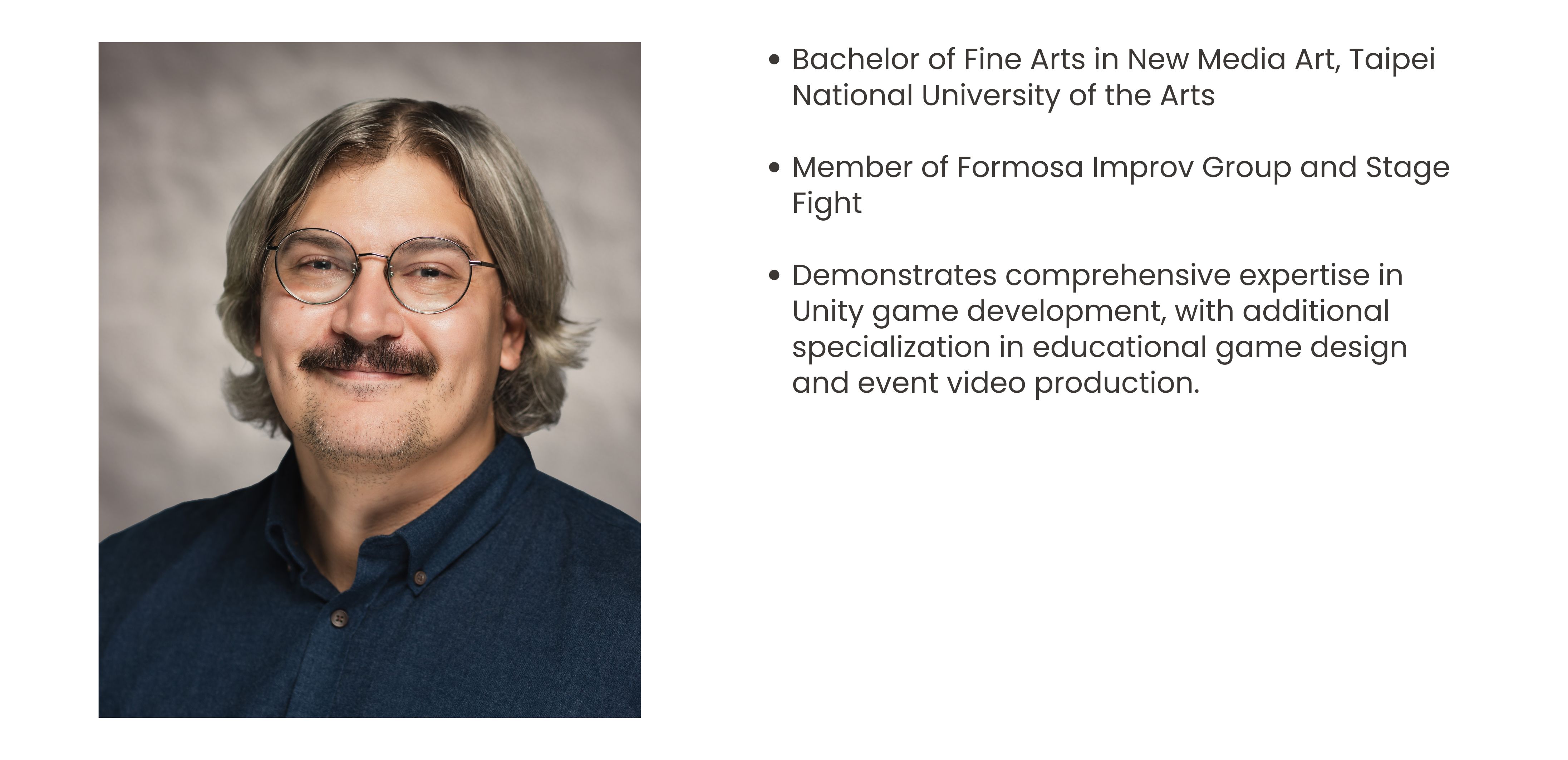 • Bachelor of Fine Arts in New Media Art, Taipei National University of the Arts

• Member of Formosa Improv Group and Stage Fight

• Demonstrates comprehensive expertise in Unity game development, with additional specialization in educational game design and event video production.